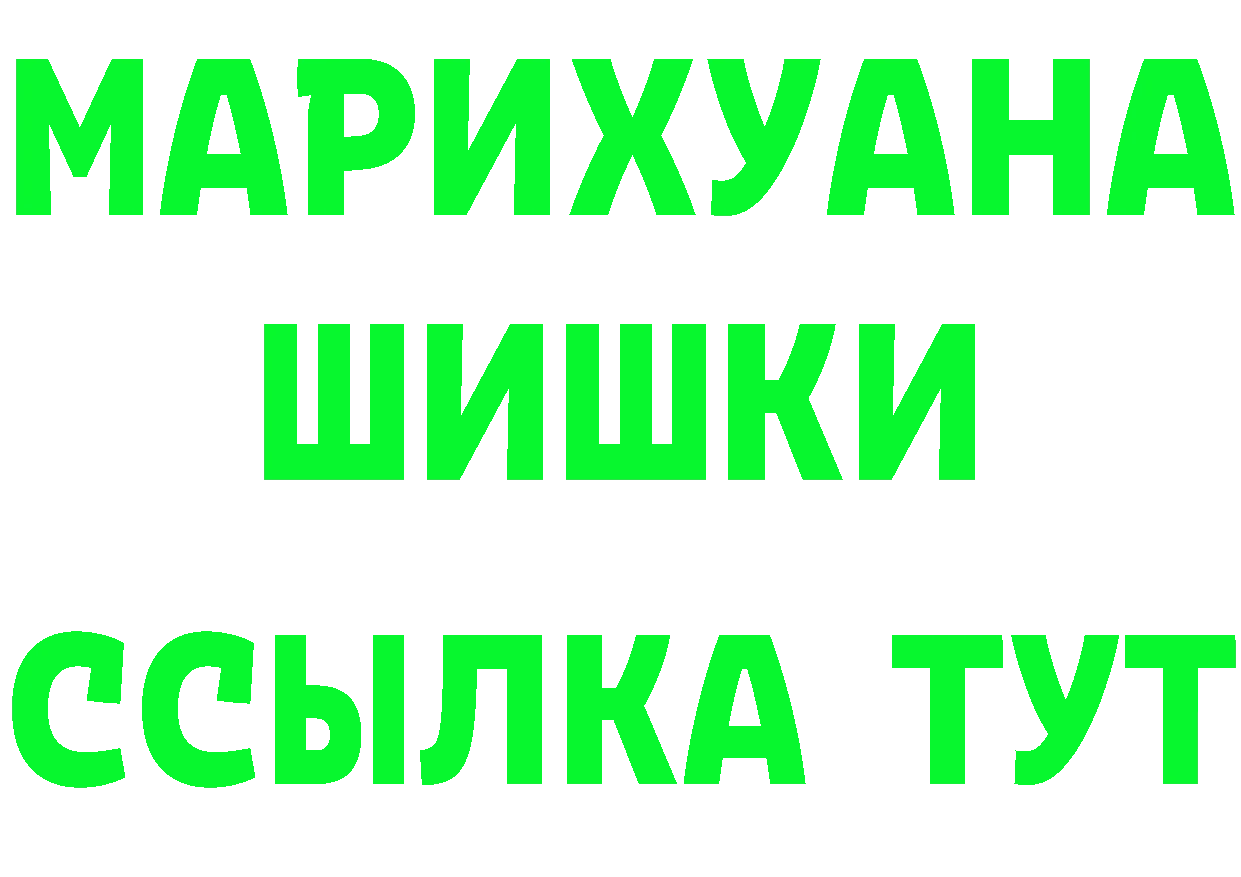 МАРИХУАНА
ШИШКИ
ССЫЛКА ТУТ